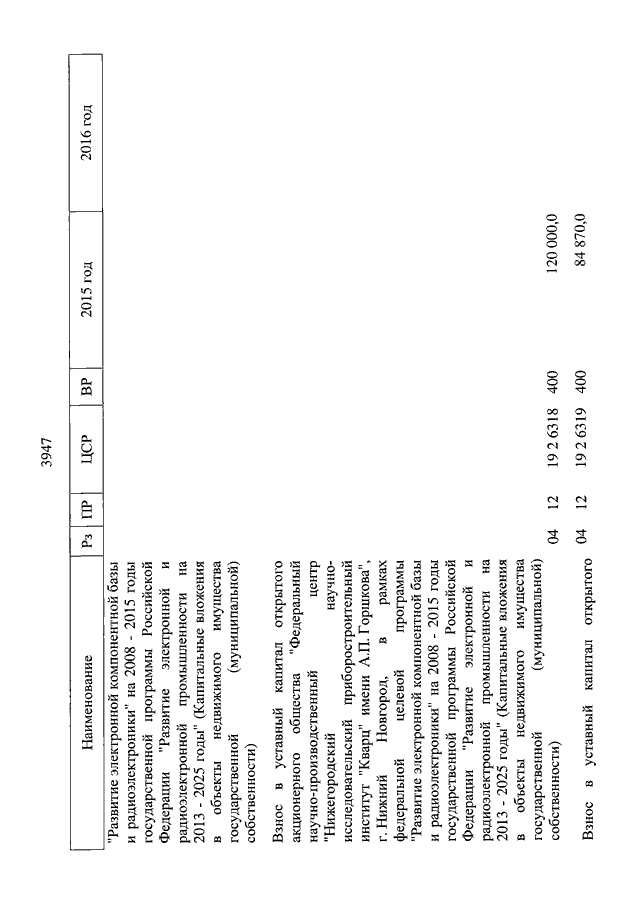 3947

| Наименование | Рз | ПР | ЦСР | ВР | 2015 год | 2016 год |
|---|---|---|---|---|---|---|
| "Развитие электронной компонентной базы и радиоэлектроники" на 2008 - 2015 годы государственной программы Российской Федерации "Развитие электронной и радиоэлектронной промышленности на 2013 - 2025 годы" (Капитальные вложения в объекты недвижимого имущества государственной (муниципальной) собственности) | | | | | | |
| Взнос в уставный капитал открытого акционерного общества "Федеральный научно-производственный центр "Нижегородский научно-исследовательский приборостроительный институт "Кварц" имени А.П. Горшкова", г. Нижний Новгород, в рамках федеральной целевой программы "Развитие электронной компонентной базы и радиоэлектроники" на 2008 - 2015 годы государственной программы Российской Федерации "Развитие электронной и радиоэлектронной промышленности на 2013 - 2025 годы" (Капитальные вложения в объекты недвижимого имущества государственной (муниципальной) собственности) | 04 | 12 | 19 2 6318 | 400 | 120 000,0 | |
| Взнос в уставный капитал открытого | 04 | 12 | 19 2 6319 | 400 | 84 870,0 | |